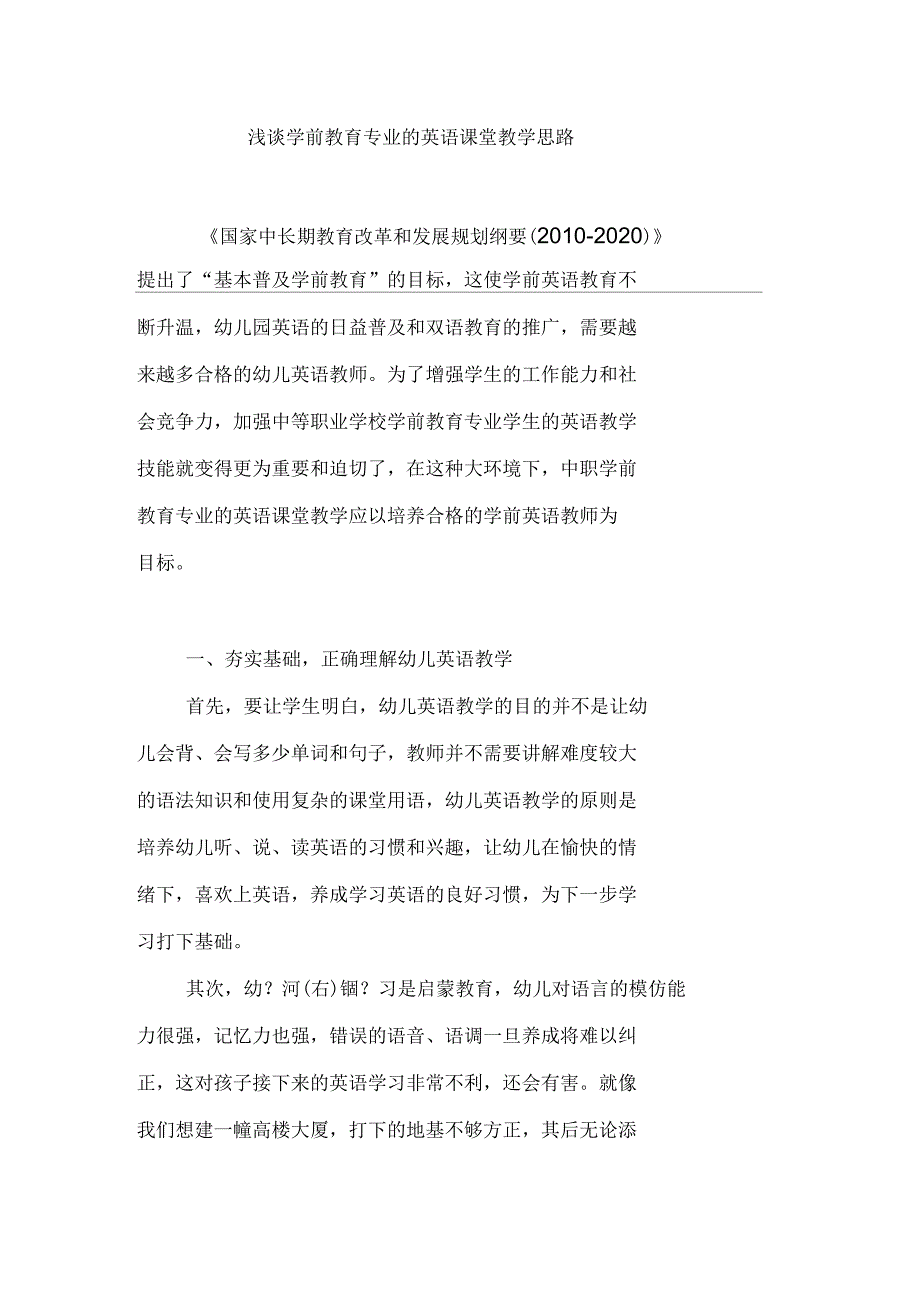 浅谈学前教育专业的英语课堂教学思路

《国家中长期教育改革和发展规划纲要(2010-2020)》提出了“基本普及学前教育”的目标，这使学前英语教育不断升温，幼儿园英语的日益普及和双语教育的推广，需要越来越多合格的幼儿英语教师。为了增强学生的工作能力和社会竞争力，加强中等职业学校学前教育专业学生的英语教学技能就变得更为重要和迫切了，在这种大环境下，中职学前教育专业的英语课堂教学应以培养合格的学前英语教师为目标。

一、夯实基础，正确理解幼儿英语教学

首先，要让学生明白，幼儿英语教学的目的并不是让幼儿会背、会写多少单词和句子，教师并不需要讲解难度较大的语法知识和使用复杂的课堂用语，幼儿英语教学的原则是培养幼儿听、说、读英语的习惯和兴趣，让幼儿在愉快的情绪下，喜欢上英语，养成学习英语的良好习惯，为下一步学习打下基础。

其次，幼？河(右)锢？习是启蒙教育，幼儿对语言的模仿能力很强，记忆力也强，错误的语音、语调一旦养成将难以纠正，这对孩子接下来的英语学习非常不利，还会有害。就像我们想建一幢高楼大厦，打下的地基不够方正，其后无论添